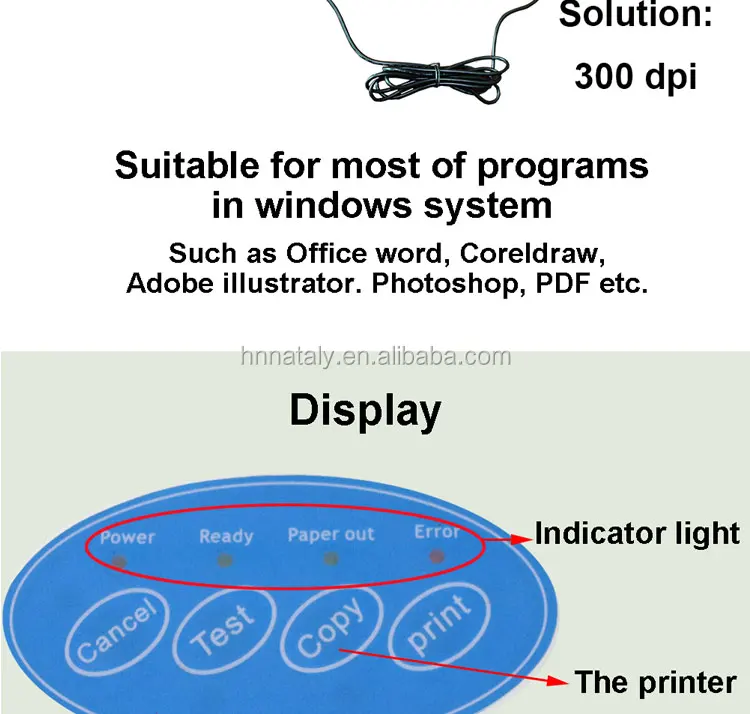 Solution:
300 dpi

Suitable for most of programs in windows system

Such as Office word, Coreldraw, Adobe illustrator. Photoshop, PDF etc.

hnnataly.en.alibaba.com

Display

Power Ready Paper out Error

Indicator light

Cancel Test Copy print

The printer